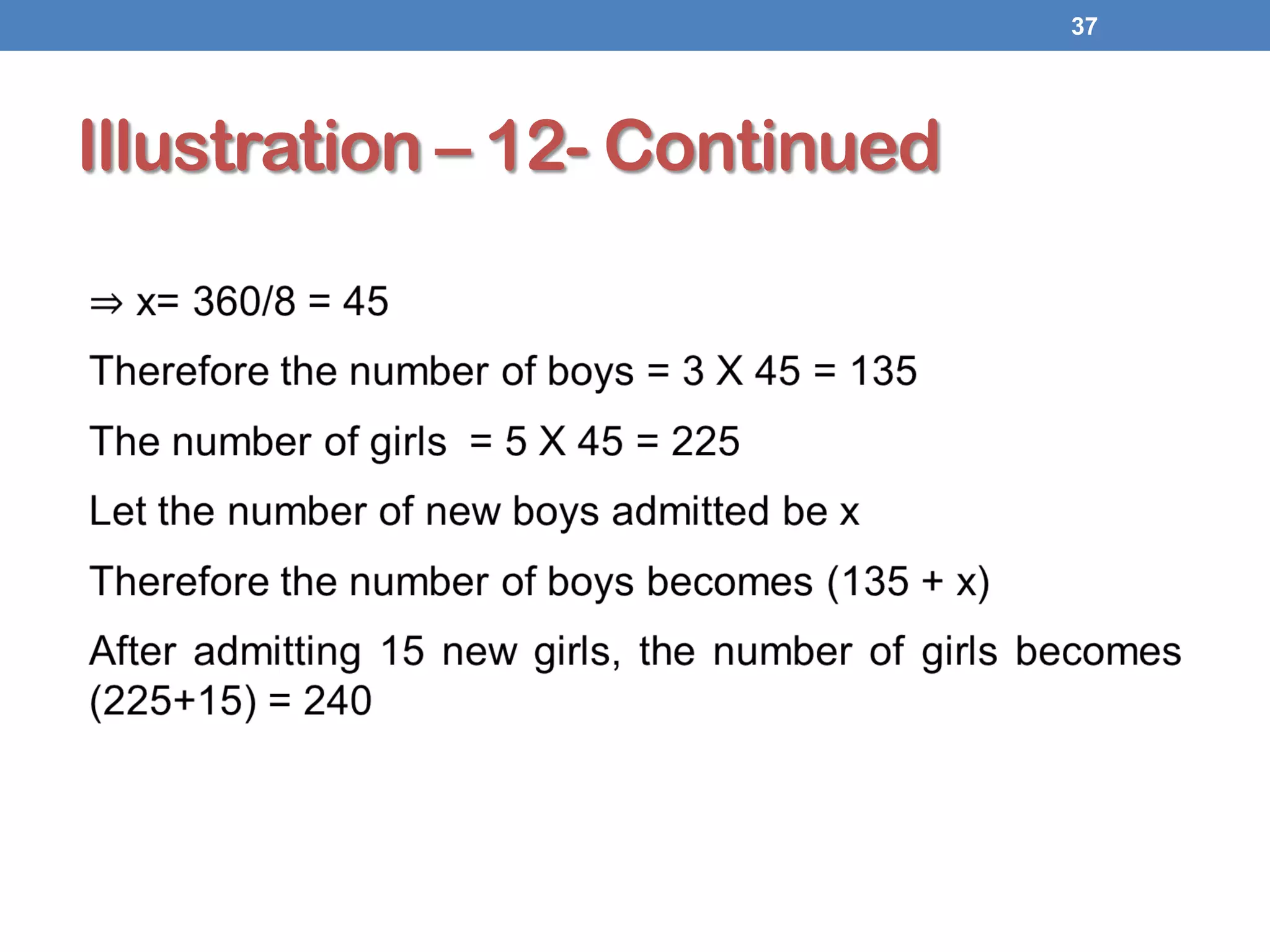 37

Illustration – 12- Continued

$\Rightarrow$ x= 360/8 = 45

Therefore the number of boys = 3 X 45 = 135

The number of girls = 5 X 45 = 225

Let the number of new boys admitted be x

Therefore the number of boys becomes (135 + x)

After admitting 15 new girls, the number of girls becomes (225+15) = 240